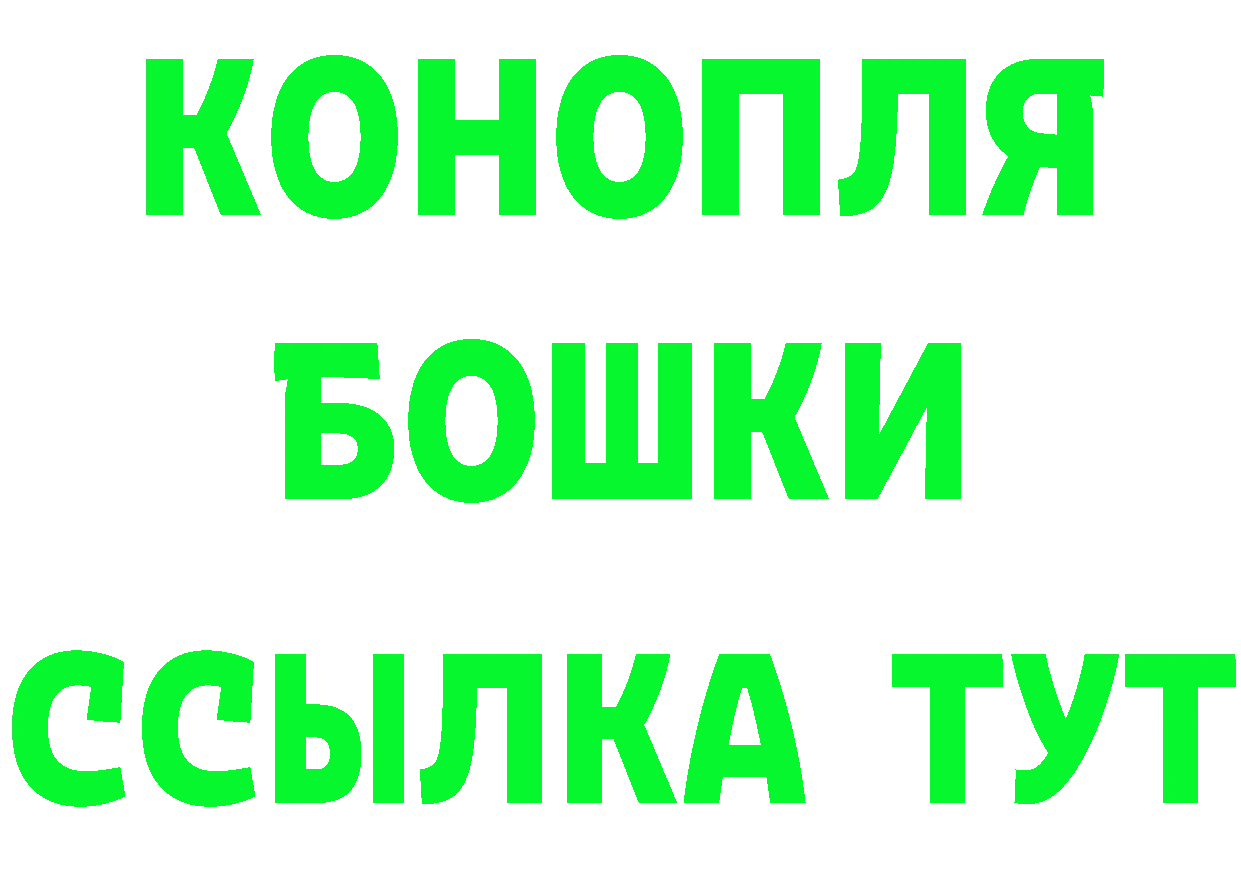 КОНОПЛЯ
БОШКИ
ССЫЛКА ТУТ